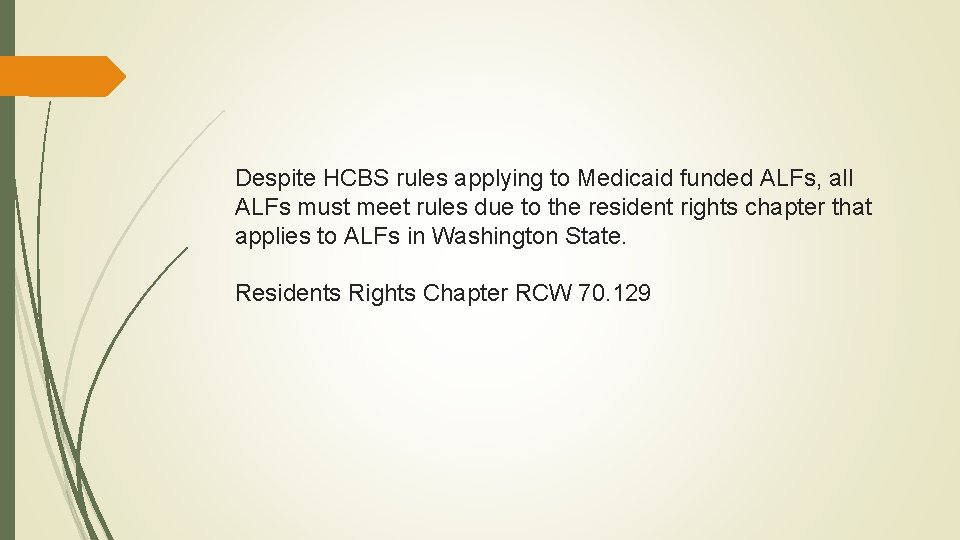 Despite HCBS rules applying to Medicaid funded ALFs, all ALFs must meet rules due to the resident rights chapter that applies to ALFs in Washington State.

Residents Rights Chapter RCW 70.129